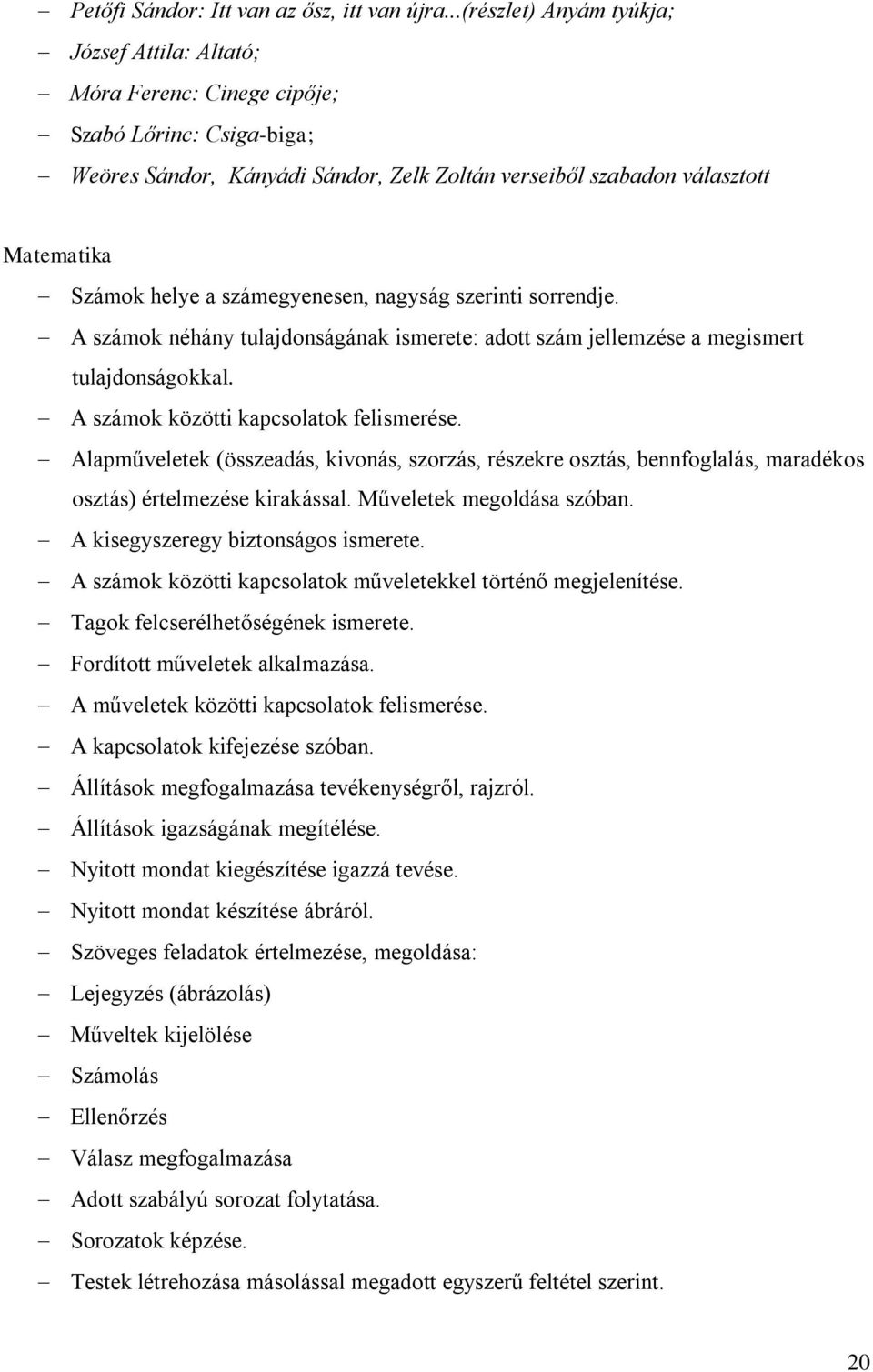 – Petőfi Sándor: Itt van az ősz, itt van újra...(részlet) Anyám tyúkja;
– József Attila: Altató;
– Móra Ferenc: Cinege cipője;
– Szabó Lőrinc: Csiga-biga;
– Weöres Sándor, Kányádi Sándor, Zelk Zoltán verseiből szabadon választott

Matematika
– Számok helye a számegyenesen, nagyság szerinti sorrendje.
– A számok néhány tulajdonságának ismerete: adott szám jellemzése a megismert tulajdonságokkal.
– A számok közötti kapcsolatok felismerése.
– Alapműveletek (összeadás, kivonás, szorzás, részekre osztás, bennfoglalás, maradékos osztás) értelmezése kirakással. Műveletek megoldása szóban.
– A kisegyszeregy biztonságos ismerete.
– A számok közötti kapcsolatok műveletekkel történő megjelenítése.
– Tagok felcserélhetőségének ismerete.
– Fordított műveletek alkalmazása.
– A műveletek közötti kapcsolatok felismerése.
– A kapcsolatok kifejezése szóban.
– Állítások megfogalmazása tevékenységről, rajzról.
– Állítások igazságának megítélése.
– Nyitott mondat kiegészítése igazzá tevése.
– Nyitott mondat készítése ábráról.
– Szöveges feladatok értelmezése, megoldása:
– Lejegyzés (ábrázolás)
– Műveltek kijelölése
– Számolás
– Ellenőrzés
– Válasz megfogalmazása
– Adott szabályú sorozat folytatása.
– Sorozatok képzése.
– Testek létrehozása másolással megadott egyszerű feltétel szerint.

20